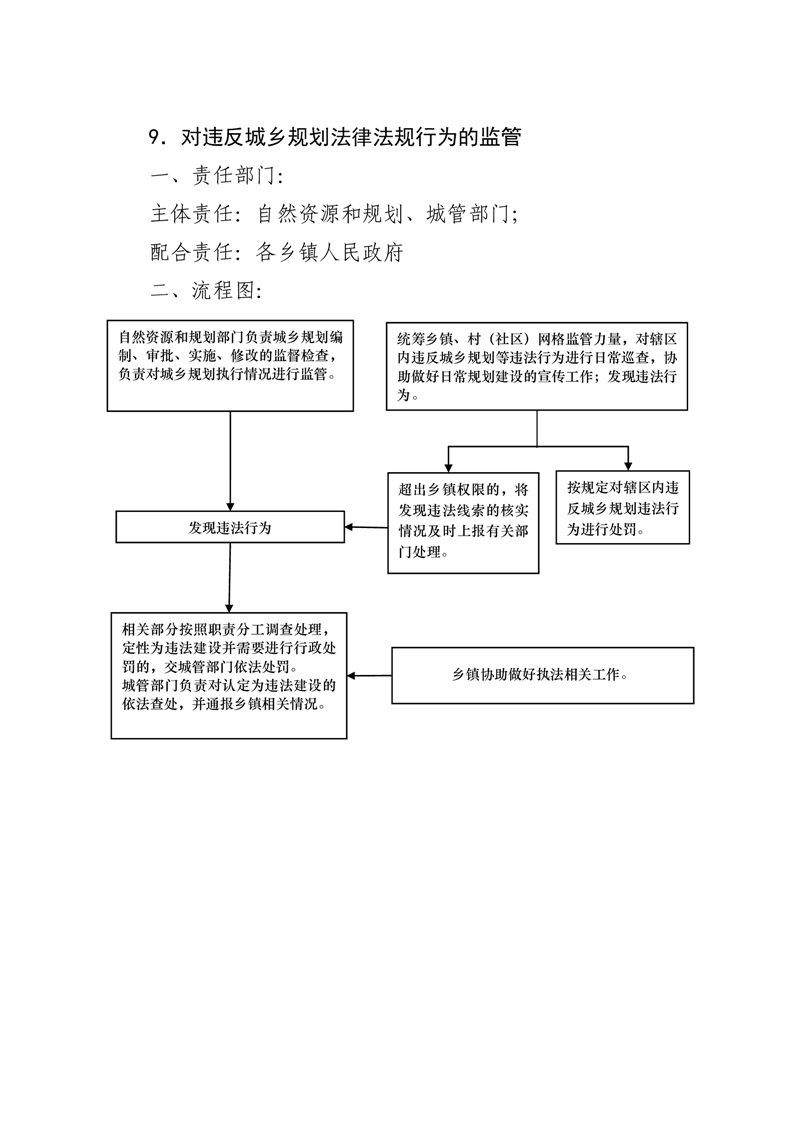 9．对违反城乡规划法律法规行为的监管

一、责任部门:

主体责任：自然资源和规划、城管部门;

配合责任：各乡镇人民政府

二、流程图:

自然资源和规划部门负责城乡规划编制、审批、实施、修改的监督检查，负责对城乡规划执行情况进行监管。

统筹乡镇、村（社区）网格监管力量，对辖区内违反城乡规划等违法行为进行日常巡查，协助做好日常规划建设的宣传工作；发现违法行为。

超出乡镇权限的，将发现违法线索的核实情况及时上报有关部门处理。

按规定对辖区内违反城乡规划违法行为进行处罚。

发现违法行为

相关部分按照职责分工调查处理，定性为违法建设并需要进行行政处罚的，交城管部门依法处罚。
城管部门负责对认定为违法建设的依法查处，并通报乡镇相关情况。

乡镇协助做好执法相关工作。